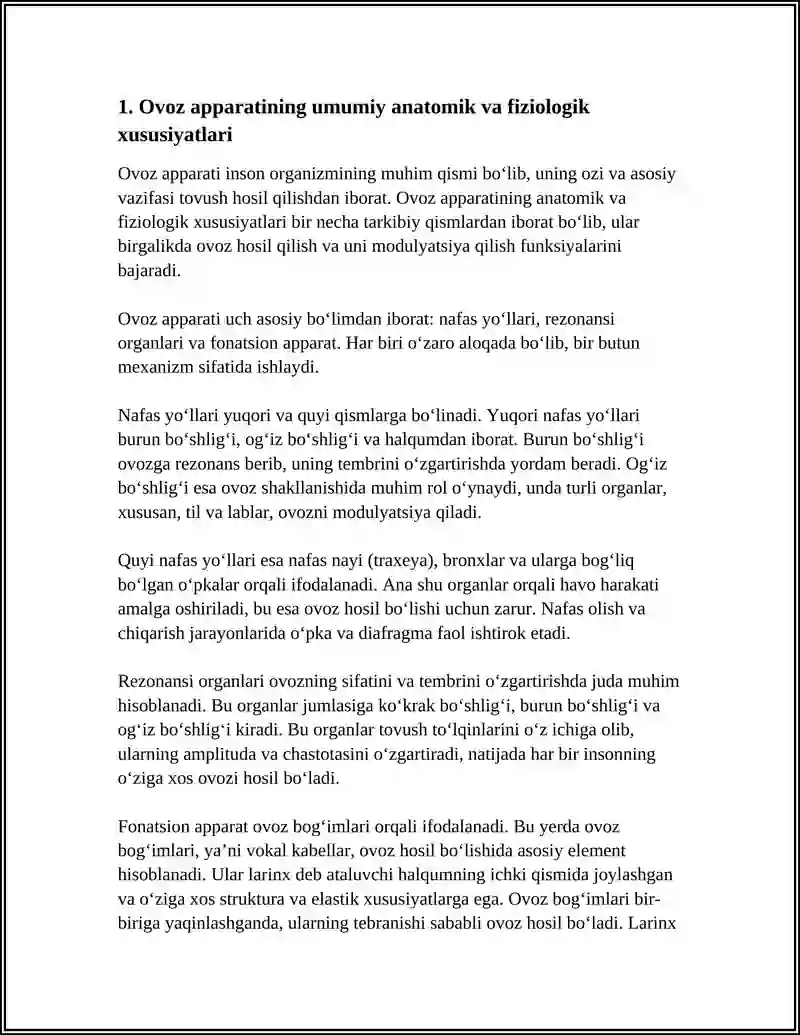 1. Ovoz apparatining umumiy anatomik va fiziologik xususiyatlari

Ovoz apparati inson organizmining muhim qismi bo'lib, uning ozi va asosiy vazifasi tovush hosil qilishdan iborat. Ovoz apparatining anatomik va fiziologik xususiyatlari bir necha tarkibiy qismlardan iborat bo'lib, ular birgalikda ovoz hosil qilish va uni modulyatsiya qilish funksiyalarini bajaradi.

Ovoz apparati uch asosiy bo'limdan iborat: nafas yo'llari, rezonansi organlari va fonatsion apparat. Har biri o'zaro aloqada bo'lib, bir butun mexanizm sifatida ishlaydi.

Nafas yo'llari yuqori va quyi qismlarga bo'linadi. Yuqori nafas yo'llari burun bo'shlig'i, og'iz bo'shlig'i va halqumdan iborat. Burun bo'shlig'i ovozga rezonans berib, uning tembrini o'zgartirishda yordam beradi. Og'iz bo'shlig'i esa ovoz shakllanishida muhim rol o'ynaydi, unda turli organlar, xususan, til va lablar, ovozni modulyatsiya qiladi.

Quyi nafas yo'llari esa nafas nayi (traxeya), bronxlar va ularga bog'liq bo'lgan o'pkalar orqali ifodalanadi. Ana shu organlar orqali havo harakati amalga oshiriladi, bu esa ovoz hosil bo'lishi uchun zarur. Nafas olish va chiqarish jarayonlarida o'pka va diafragma faol ishtirok etadi.

Rezonansi organlari ovozning sifatini va tembrini o'zgartirishda juda muhim hisoblanadi. Bu organlar jumlasiga ko'krak bo'shlig'i, burun bo'shlig'i va og'iz bo'shlig'i kiradi. Bu organlar tovush to'lqinlarini o'z ichiga olib, ularning amplituda va chastotasini o'zgartiradi, natijada har bir insonning o'ziga xos ovozi hosil bo'ladi.

Fonatsion apparat ovoz bog'imlari orqali ifodalanadi. Bu yerda ovoz bog'imlari, ya'ni vokal kabellar, ovoz hosil bo'lishida asosiy element hisoblanadi. Ular larinx deb ataluvchi halqumning ichki qismida joylashgan va o'ziga xos struktura va elastik xususiyatlarga ega. Ovoz bog'imlari bir-biriga yaqinlashganda, ularning tebranishi sababli ovoz hosil bo'ladi. Larinx